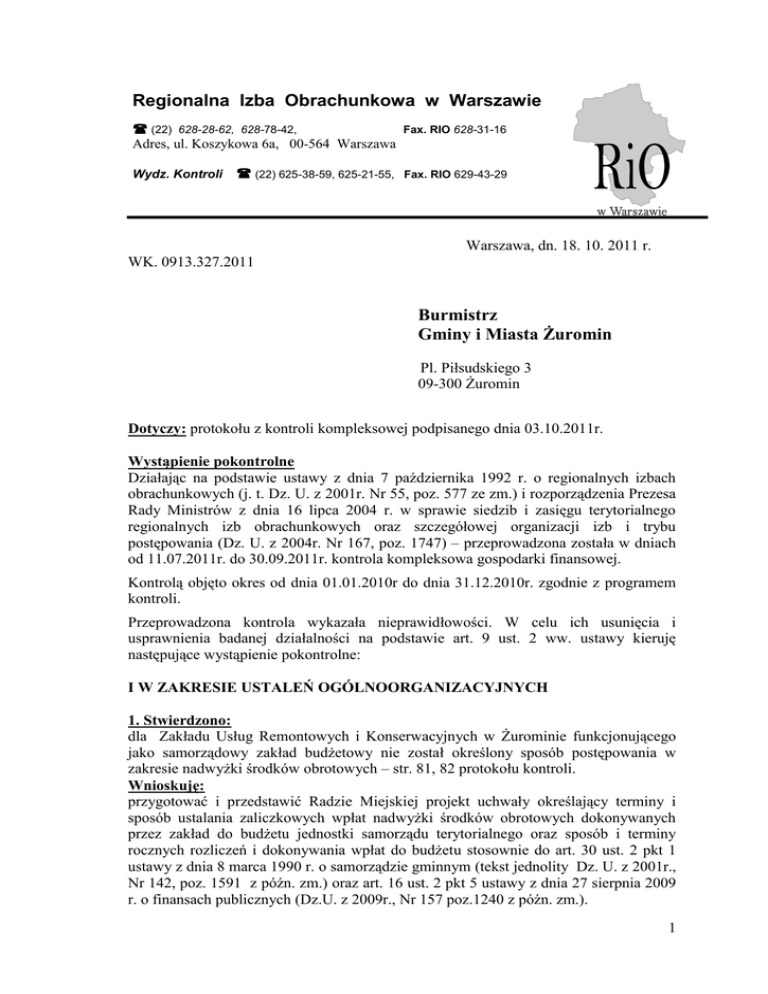 Regionalna Izba Obrachunkowa w Warszawie

☎ (22) 628-28-62, 628-78-42, Fax. RIO 628-31-16
Adres, ul. Koszykowa 6a, 00-564 Warszawa

Wydz. Kontroli ☎ (22) 625-38-59, 625-21-55, Fax. RIO 629-43-29

RiO
w Warszawie

Warszawa, dn. 18. 10. 2011 r.

WK. 0913.327.2011

Burmistrz
Gminy i Miasta Żuromin

Pl. Piłsudskiego 3
09-300 Żuromin

Dotyczy: protokołu z kontroli kompleksowej podpisanego dnia 03.10.2011r.

Wystąpienie pokontrolne
Działając na podstawie ustawy z dnia 7 października 1992 r. o regionalnych izbach obrachunkowych (j. t. Dz. U. z 2001r. Nr 55, poz. 577 ze zm.) i rozporządzenia Prezesa Rady Ministrów z dnia 16 lipca 2004 r. w sprawie siedzib i zasięgu terytorialnego regionalnych izb obrachunkowych oraz szczegółowej organizacji izb i trybu postępowania (Dz. U. z 2004r. Nr 167, poz. 1747) – przeprowadzona została w dniach od 11.07.2011r. do 30.09.2011r. kontrola kompleksowa gospodarki finansowej.

Kontrolą objęto okres od dnia 01.01.2010r do dnia 31.12.2010r. zgodnie z programem kontroli.

Przeprowadzona kontrola wykazała nieprawidłowości. W celu ich usunięcia i usprawnienia badanej działalności na podstawie art. 9 ust. 2 ww. ustawy kieruję następujące wystąpienie pokontrolne:

I W ZAKRESIE USTALEŃ OGÓLNOORGANIZACYJNYCH

1. Stwierdzono:
dla Zakładu Usług Remontowych i Konserwacyjnych w Żurominie funkcjonującego jako samorządowy zakład budżetowy nie został określony sposób postępowania w zakresie nadwyżki środków obrotowych – str. 81, 82 protokołu kontroli.
Wnioskuję:
przygotować i przedstawić Radzie Miejskiej projekt uchwały określający terminy i sposób ustalania zaliczkowych wpłat nadwyżki środków obrotowych dokonywanych przez zakład do budżetu jednostki samorządu terytorialnego oraz sposób i terminy rocznych rozliczeń i dokonywania wpłat do budżetu stosownie do art. 30 ust. 2 pkt 1 ustawy z dnia 8 marca 1990 r. o samorządzie gminnym (tekst jednolity Dz. U. z 2001r., Nr 142, poz. 1591 z późn. zm.) oraz art. 16 ust. 2 pkt 5 ustawy z dnia 27 sierpnia 2009 r. o finansach publicznych (Dz.U. z 2009r., Nr 157 poz.1240 z późn. zm.).

1